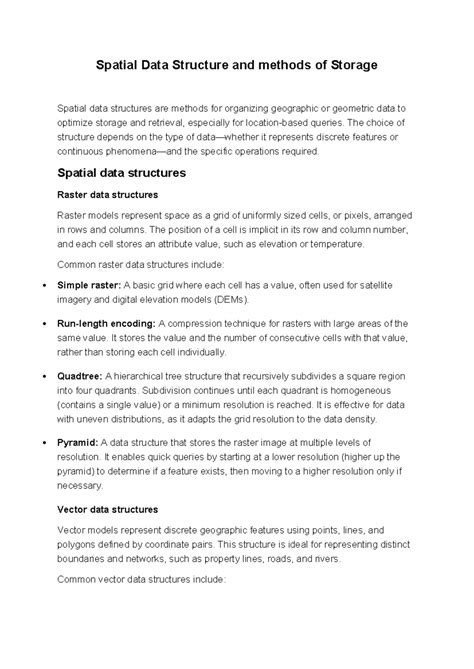 Spatial Data Structure and methods of Storage

Spatial data structures are methods for organizing geographic or geometric data to optimize storage and retrieval, especially for location-based queries. The choice of structure depends on the type of data—whether it represents discrete features or continuous phenomena—and the specific operations required.

Spatial data structures

Raster data structures

Raster models represent space as a grid of uniformly sized cells, or pixels, arranged in rows and columns. The position of a cell is implicit in its row and column number, and each cell stores an attribute value, such as elevation or temperature.

Common raster data structures include:

• Simple raster: A basic grid where each cell has a value, often used for satellite imagery and digital elevation models (DEMs).

• Run-length encoding: A compression technique for rasters with large areas of the same value. It stores the value and the number of consecutive cells with that value, rather than storing each cell individually.

• Quadtree: A hierarchical tree structure that recursively subdivides a square region into four quadrants. Subdivision continues until each quadrant is homogeneous (contains a single value) or a minimum resolution is reached. It is effective for data with uneven distributions, as it adapts the grid resolution to the data density.

• Pyramid: A data structure that stores the raster image at multiple levels of resolution. It enables quick queries by starting at a lower resolution (higher up the pyramid) to determine if a feature exists, then moving to a higher resolution only if necessary.

Vector data structures

Vector models represent discrete geographic features using points, lines, and polygons defined by coordinate pairs. This structure is ideal for representing distinct boundaries and networks, such as property lines, roads, and rivers.

Common vector data structures include: